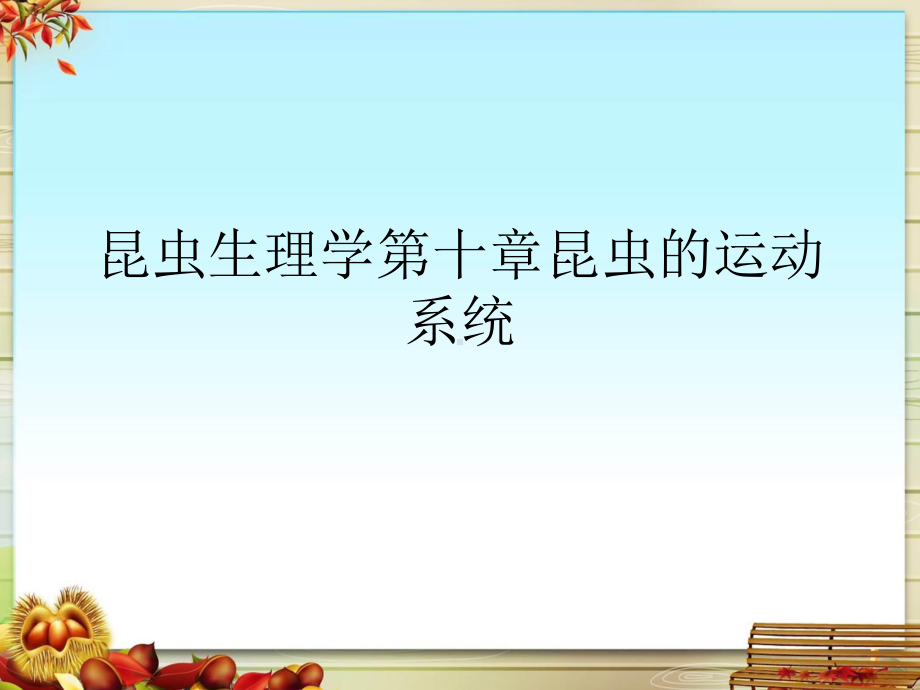 昆虫生理学第十章昆虫的运动系统